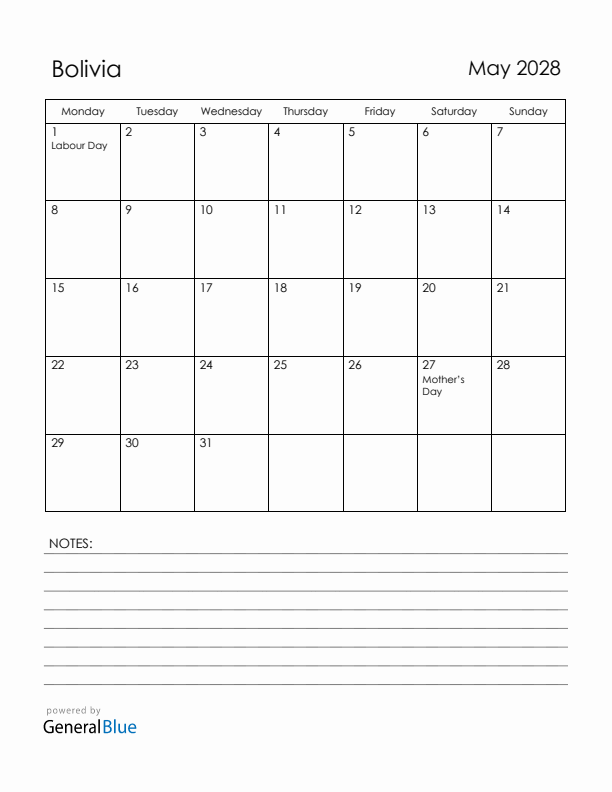 Bolivia

May 2028

| Monday | Tuesday | Wednesday | Thursday | Friday | Saturday | Sunday |
|---|---|---|---|---|---|---|
| 1 Labour Day | 2 | 3 | 4 | 5 | 6 | 7 |
| 8 | 9 | 10 | 11 | 12 | 13 | 14 |
| 15 | 16 | 17 | 18 | 19 | 20 | 21 |
| 22 | 23 | 24 | 25 | 26 | 27 Mother's Day | 28 |
| 29 | 30 | 31 | | | | |

NOTES:

powered by
GeneralBlue